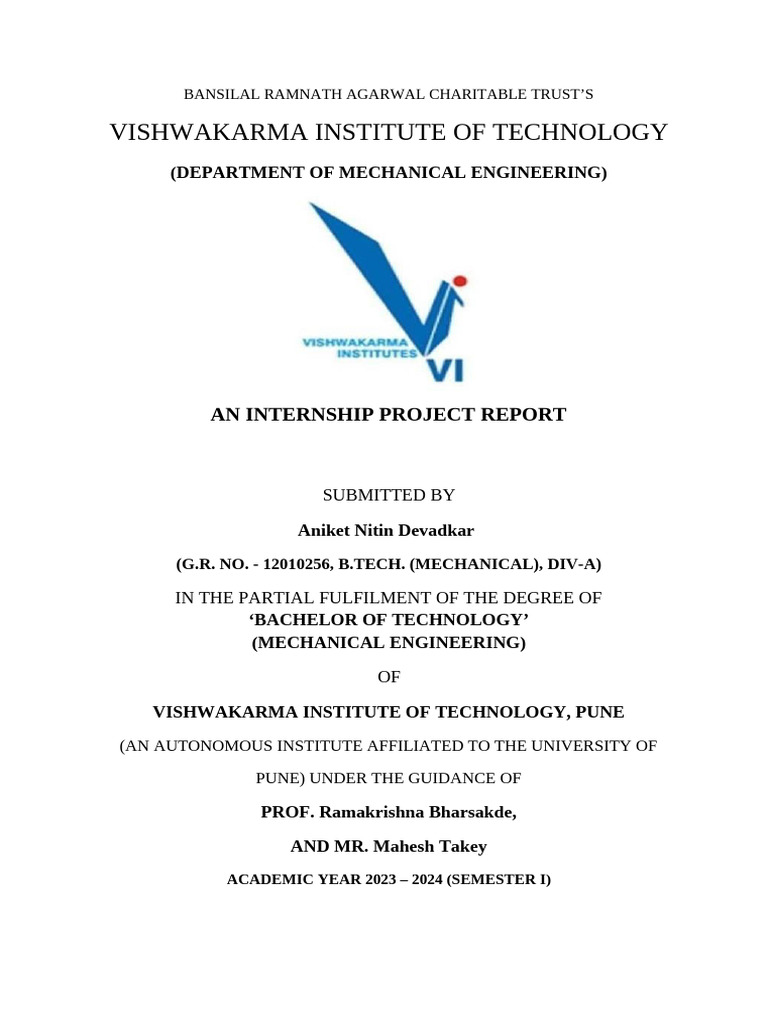 BANSILAL RAMNATH AGARWAL CHARITABLE TRUST'S

VISHWAKARMA INSTITUTE OF TECHNOLOGY

(DEPARTMENT OF MECHANICAL ENGINEERING)

VISHWAKARMA INSTITUTES VI

AN INTERNSHIP PROJECT REPORT

SUBMITTED BY

Aniket Nitin Devadkar

(G.R. NO. - 12010256, B.TECH. (MECHANICAL), DIV-A)

IN THE PARTIAL FULFILMENT OF THE DEGREE OF
'BACHELOR OF TECHNOLOGY'
(MECHANICAL ENGINEERING)

OF

VISHWAKARMA INSTITUTE OF TECHNOLOGY, PUNE

(AN AUTONOMOUS INSTITUTE AFFILIATED TO THE UNIVERSITY OF PUNE) UNDER THE GUIDANCE OF

PROF. Ramakrishna Bharsakde,

AND MR. Mahesh Takey

ACADEMIC YEAR 2023 – 2024 (SEMESTER I)